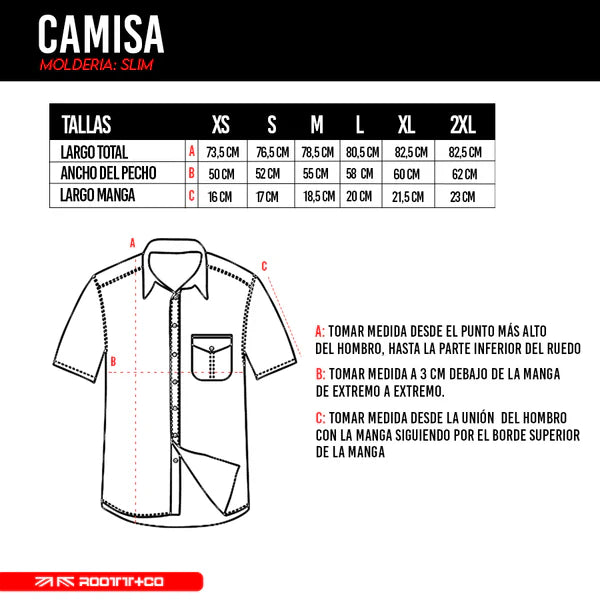 CAMISA
MOLDERIA: SLIM

| TALLAS | | XS | S | M | L | XL | 2XL |
|---|---|---|---|---|---|---|---|
| LARGO TOTAL | A | 73,5 CM | 76,5 CM | 78,5 CM | 80,5 CM | 82,5 CM | 82,5 CM |
| ANCHO DEL PECHO | B | 50 CM | 52 CM | 55 CM | 58 CM | 60 CM | 62 CM |
| LARGO MANGA | C | 16 CM | 17 CM | 18,5 CM | 20 CM | 21,5 CM | 23 CM |

A
B
C

A: TOMAR MEDIDA DESDE EL PUNTO MÁS ALTO DEL HOMBRO, HASTA LA PARTE INFERIOR DEL RUEDO

B: TOMAR MEDIDA A 3 CM DEBAJO DE LA MANGA DE EXTREMO A EXTREMO.

C: TOMAR MEDIDA DESDE LA UNIÓN DEL HOMBRO CON LA MANGA SIGUIENDO POR EL BORDE SUPERIOR DE LA MANGA

ROOTT+CO